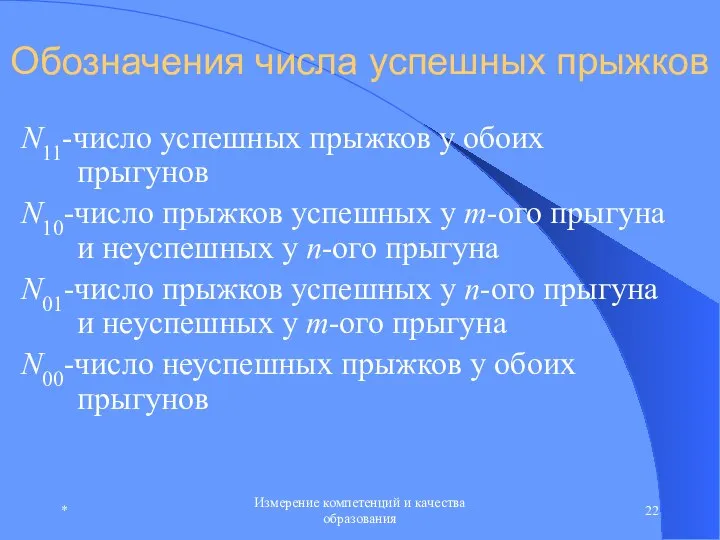 Обозначения числа успешных прыжков

$N_{11}$-число успешных прыжков у обоих прыгунов

$N_{10}$-число прыжков успешных у $m$-ого прыгуна и неуспешных у $n$-ого прыгуна

$N_{01}$-число прыжков успешных у $n$-ого прыгуна и неуспешных у $m$-ого прыгуна

$N_{00}$-число неуспешных прыжков у обоих прыгунов

*

Измерение компетенций и качества образования

22